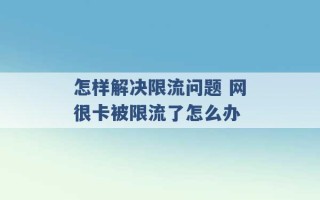 怎样解决限流问题 网很卡被限流了怎么办